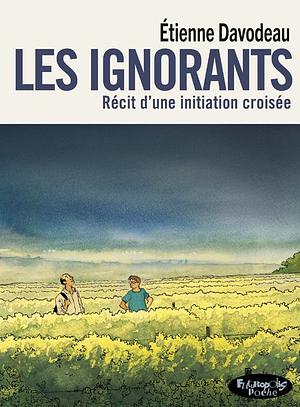 Étienne Davodeau
LES IGNORANTS
Récit d'une initiation croisée

Futuropolis
Poche